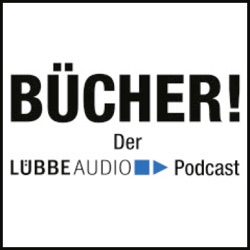 BÜCHER!

Der

LÜBBE AUDIO Podcast